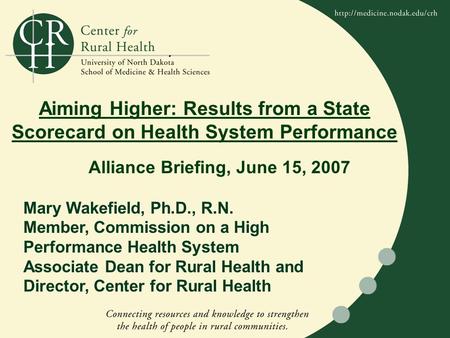 http://medicine.nodak.edu/crh

CRH

Center for Rural Health
University of North Dakota
School of Medicine & Health Sciences

Aiming Higher: Results from a State Scorecard on Health System Performance

Alliance Briefing, June 15, 2007

Mary Wakefield, Ph.D., R.N.
Member, Commission on a High Performance Health System
Associate Dean for Rural Health and Director, Center for Rural Health

Connecting resources and knowledge to strengthen the health of people in rural communities.